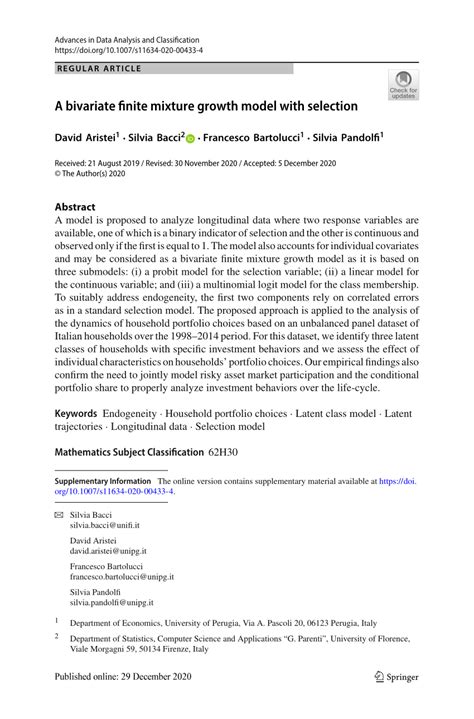 Advances in Data Analysis and Classification
https://doi.org/10.1007/s11634-020-00433-4

REGULAR ARTICLE

Check for updates

A bivariate finite mixture growth model with selection

David Aristei$^1$ · Silvia Bacci$^2$ · Francesco Bartolucci$^1$ · Silvia Pandolfi$^1$

Received: 21 August 2019 / Revised: 30 November 2020 / Accepted: 5 December 2020
© The Author(s) 2020

Abstract
A model is proposed to analyze longitudinal data where two response variables are available, one of which is a binary indicator of selection and the other is continuous and observed only if the first is equal to 1. The model also accounts for individual covariates and may be considered as a bivariate finite mixture growth model as it is based on three submodels: (i) a probit model for the selection variable; (ii) a linear model for the continuous variable; and (iii) a multinomial logit model for the class membership. To suitably address endogeneity, the first two components rely on correlated errors as in a standard selection model. The proposed approach is applied to the analysis of the dynamics of household portfolio choices based on an unbalanced panel dataset of Italian households over the 1998–2014 period. For this dataset, we identify three latent classes of households with specific investment behaviors and we assess the effect of individual characteristics on households' portfolio choices. Our empirical findings also confirm the need to jointly model risky asset market participation and the conditional portfolio share to properly analyze investment behaviors over the life-cycle.

Keywords Endogeneity · Household portfolio choices · Latent class model · Latent trajectories · Longitudinal data · Selection model

Mathematics Subject Classification 62H30

Supplementary Information The online version contains supplementary material available at https://doi.org/10.1007/s11634-020-00433-4.

Silvia Bacci
silvia.bacci@unifi.it

David Aristei
david.aristei@unipg.it

Francesco Bartolucci
francesco.bartolucci@unipg.it

Silvia Pandolfi
silvia.pandolfi@unipg.it

$^1$ Department of Economics, University of Perugia, Via A. Pascoli 20, 06123 Perugia, Italy

$^2$ Department of Statistics, Computer Science and Applications "G. Parenti", University of Florence, Viale Morgagni 59, 50134 Firenze, Italy

Published online: 29 December 2020

Springer